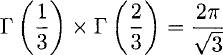 $\Gamma\left(\frac{1}{3}\right) \times \Gamma\left(\frac{2}{3}\right) = \frac{2\pi}{\sqrt{3}}$